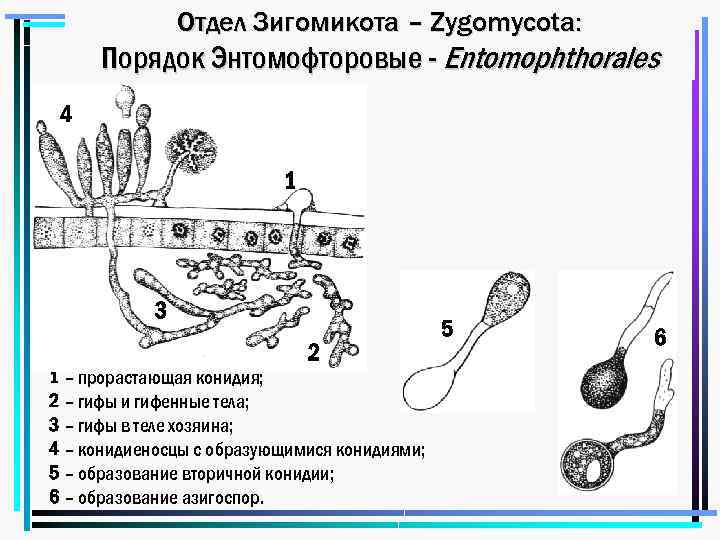 Отдел Зигомикота – Zygomycota:
Порядок Энтомофторовые - Entomophthorales

4

1

3

2

5

6

1 – прорастающая конидия;
2 – гифы и гифенные тела;
3 – гифы в теле хозяина;
4 – конидиеносцы с образующимися конидиями;
5 – образование вторичной конидии;
6 – образование азигоспор.